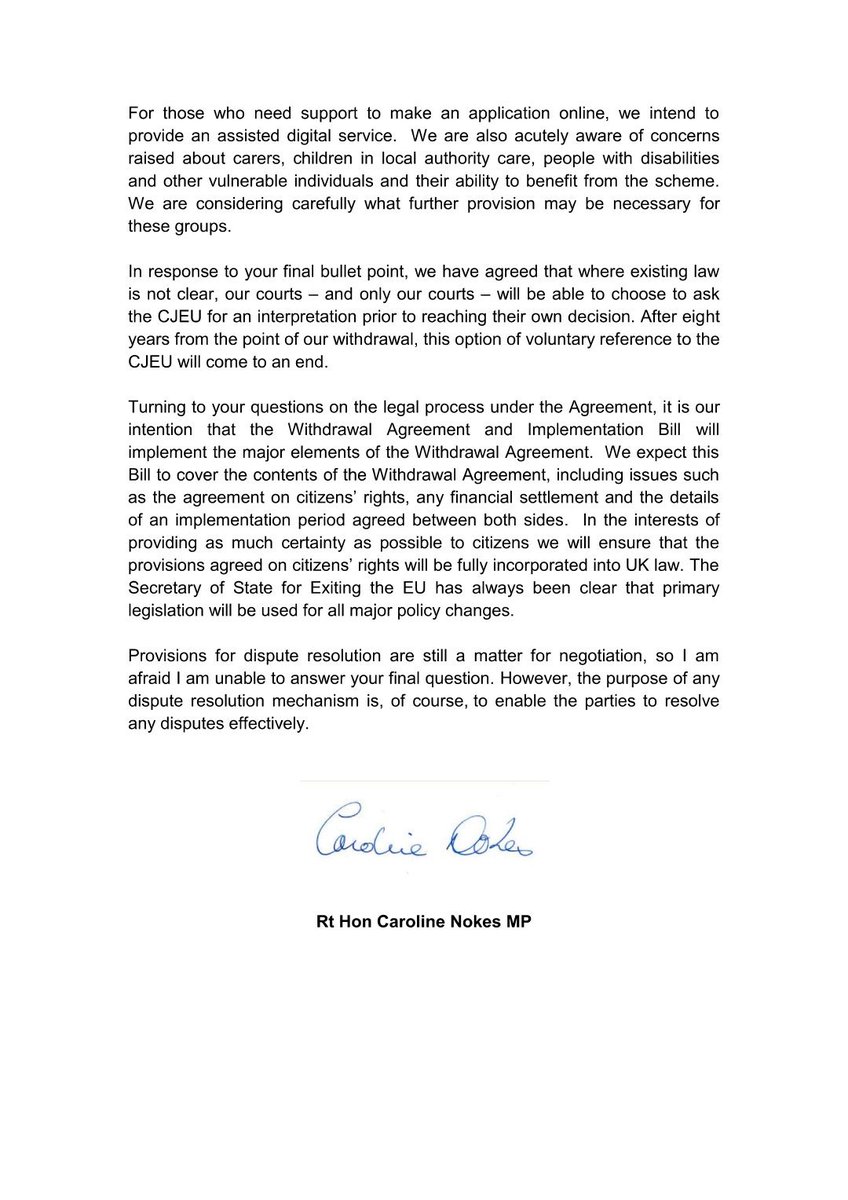 For those who need support to make an application online, we intend to provide an assisted digital service. We are also acutely aware of concerns raised about carers, children in local authority care, people with disabilities and other vulnerable individuals and their ability to benefit from the scheme. We are considering carefully what further provision may be necessary for these groups.

In response to your final bullet point, we have agreed that where existing law is not clear, our courts – and only our courts – will be able to choose to ask the CJEU for an interpretation prior to reaching their own decision. After eight years from the point of our withdrawal, this option of voluntary reference to the CJEU will come to an end.

Turning to your questions on the legal process under the Agreement, it is our intention that the Withdrawal Agreement and Implementation Bill will implement the major elements of the Withdrawal Agreement. We expect this Bill to cover the contents of the Withdrawal Agreement, including issues such as the agreement on citizens' rights, any financial settlement and the details of an implementation period agreed between both sides. In the interests of providing as much certainty as possible to citizens we will ensure that the provisions agreed on citizens' rights will be fully incorporated into UK law. The Secretary of State for Exiting the EU has always been clear that primary legislation will be used for all major policy changes.

Provisions for dispute resolution are still a matter for negotiation, so I am afraid I am unable to answer your final question. However, the purpose of any dispute resolution mechanism is, of course, to enable the parties to resolve any disputes effectively.

Caroline Nokes

Rt Hon Caroline Nokes MP